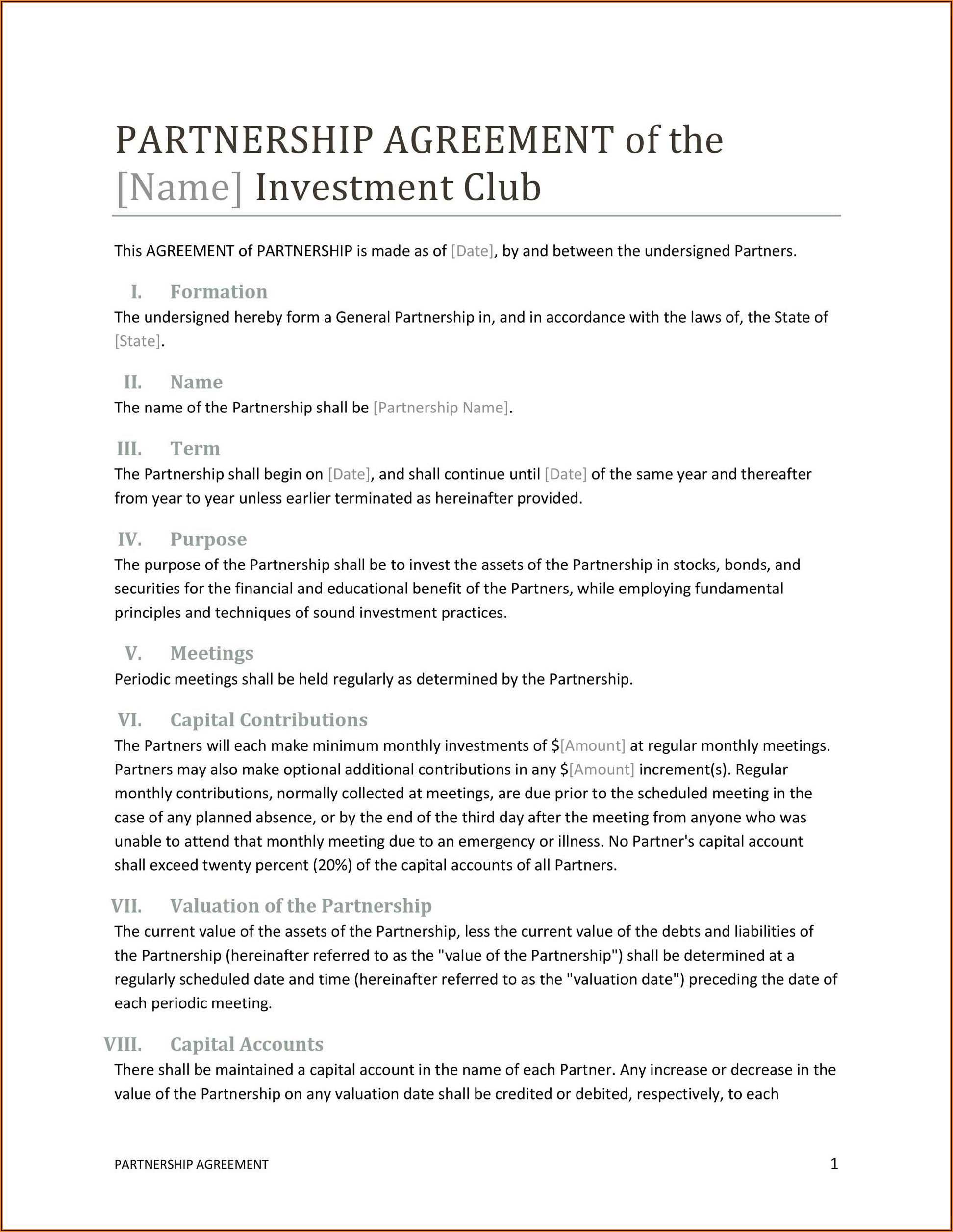 PARTNERSHIP AGREEMENT of the [Name] Investment Club

This AGREEMENT of PARTNERSHIP is made as of [Date], by and between the undersigned Partners.

I. Formation

The undersigned hereby form a General Partnership in, and in accordance with the laws of, the State of [State].

II. Name

The name of the Partnership shall be [Partnership Name].

III. Term

The Partnership shall begin on [Date], and shall continue until [Date] of the same year and thereafter from year to year unless earlier terminated as hereinafter provided.

IV. Purpose

The purpose of the Partnership shall be to invest the assets of the Partnership in stocks, bonds, and securities for the financial and educational benefit of the Partners, while employing fundamental principles and techniques of sound investment practices.

V. Meetings

Periodic meetings shall be held regularly as determined by the Partnership.

VI. Capital Contributions

The Partners will each make minimum monthly investments of \$[Amount] at regular monthly meetings. Partners may also make optional additional contributions in any \$[Amount] increment(s). Regular monthly contributions, normally collected at meetings, are due prior to the scheduled meeting in the case of any planned absence, or by the end of the third day after the meeting from anyone who was unable to attend that monthly meeting due to an emergency or illness. No Partner's capital account shall exceed twenty percent (20%) of the capital accounts of all Partners.

VII. Valuation of the Partnership

The current value of the assets of the Partnership, less the current value of the debts and liabilities of the Partnership (hereinafter referred to as the "value of the Partnership") shall be determined at a regularly scheduled date and time (hereinafter referred to as the "valuation date") preceding the date of each periodic meeting.

VIII. Capital Accounts

There shall be maintained a capital account in the name of each Partner. Any increase or decrease in the value of the Partnership on any valuation date shall be credited or debited, respectively, to each

PARTNERSHIP AGREEMENT 1